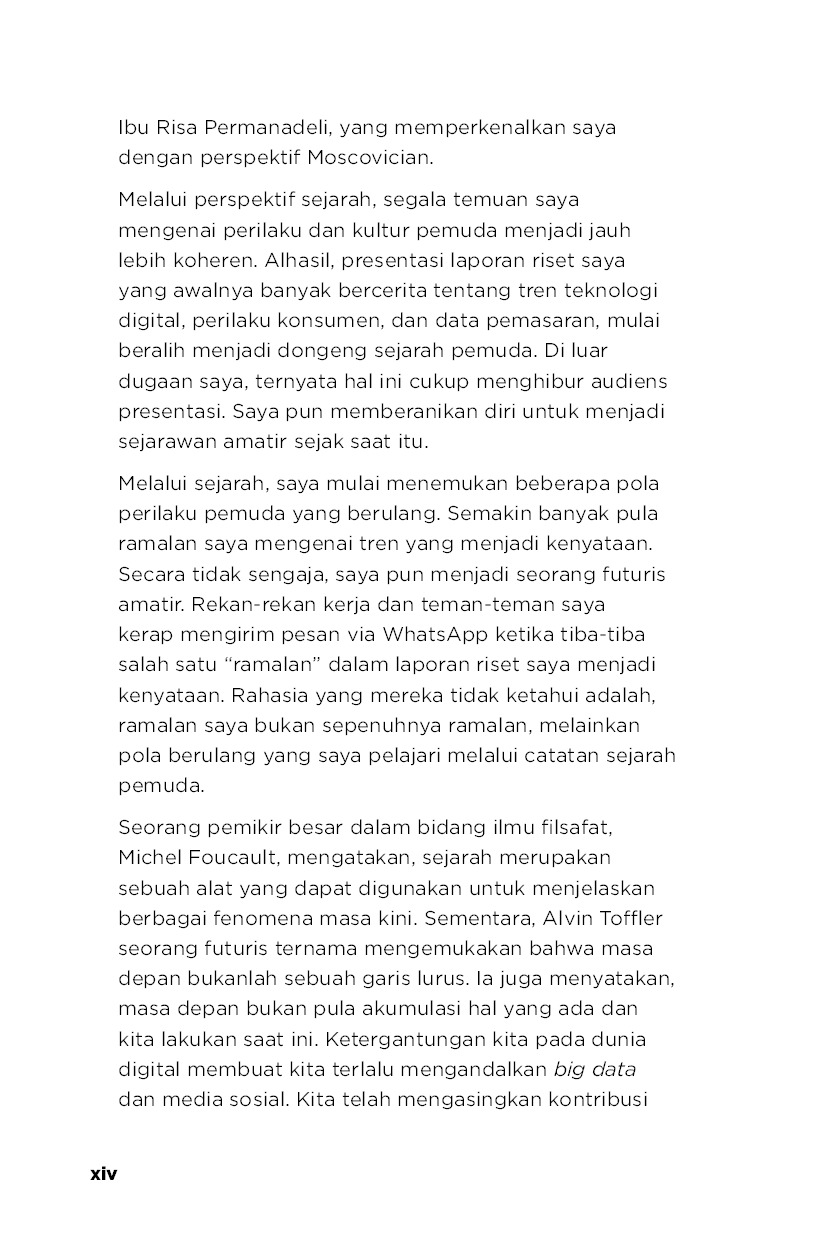 Ibu Risa Permanadeli, yang memperkenalkan saya dengan perspektif Moscovician.

Melalui perspektif sejarah, segala temuan saya mengenai perilaku dan kultur pemuda menjadi jauh lebih koheren. Alhasil, presentasi laporan riset saya yang awalnya banyak bercerita tentang tren teknologi digital, perilaku konsumen, dan data pemasaran, mulai beralih menjadi dongeng sejarah pemuda. Di luar dugaan saya, ternyata hal ini cukup menghibur audiens presentasi. Saya pun memberanikan diri untuk menjadi sejarawan amatir sejak saat itu.

Melalui sejarah, saya mulai menemukan beberapa pola perilaku pemuda yang berulang. Semakin banyak pula ramalan saya mengenai tren yang menjadi kenyataan. Secara tidak sengaja, saya pun menjadi seorang futuris amatir. Rekan-rekan kerja dan teman-teman saya kerap mengirim pesan via WhatsApp ketika tiba-tiba salah satu "ramalan" dalam laporan riset saya menjadi kenyataan. Rahasia yang mereka tidak ketahui adalah, ramalan saya bukan sepenuhnya ramalan, melainkan pola berulang yang saya pelajari melalui catatan sejarah pemuda.

Seorang pemikir besar dalam bidang ilmu filsafat, Michel Foucault, mengatakan, sejarah merupakan sebuah alat yang dapat digunakan untuk menjelaskan berbagai fenomena masa kini. Sementara, Alvin Toffler seorang futuris ternama mengemukakan bahwa masa depan bukanlah sebuah garis lurus. Ia juga menyatakan, masa depan bukan pula akumulasi hal yang ada dan kita lakukan saat ini. Ketergantungan kita pada dunia digital membuat kita terlalu mengandalkan big data dan media sosial. Kita telah mengasingkan kontribusi

xiv